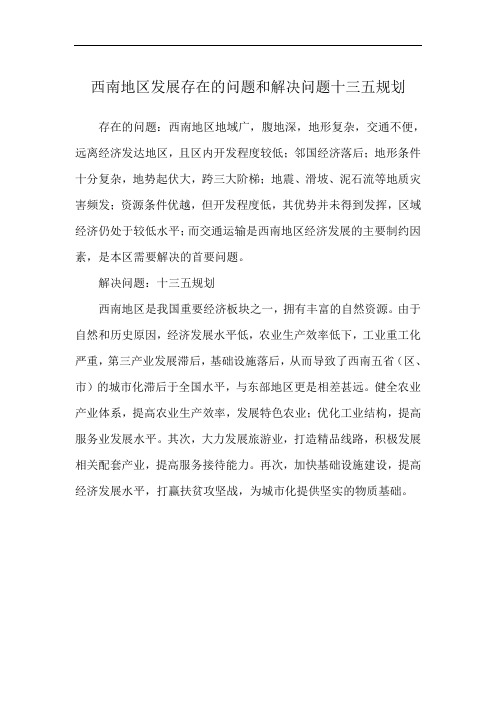 西南地区发展存在的问题和解决问题十三五规划

存在的问题：西南地区地域广，腹地深，地形复杂，交通不便，远离经济发达地区，且区内开发程度较低；邻国经济落后；地形条件十分复杂，地势起伏大，跨三大阶梯；地震、滑坡、泥石流等地质灾害频发；资源条件优越，但开发程度低，其优势并未得到发挥，区域经济仍处于较低水平；而交通运输是西南地区经济发展的主要制约因素，是本区需要解决的首要问题。

解决问题：十三五规划

西南地区是我国重要经济板块之一，拥有丰富的自然资源。由于自然和历史原因，经济发展水平低，农业生产效率低下，工业重工化严重，第三产业发展滞后，基础设施落后，从而导致了西南五省（区、市）的城市化滞后于全国水平，与东部地区更是相差甚远。健全农业产业体系，提高农业生产效率，发展特色农业；优化工业结构，提高服务业发展水平。其次，大力发展旅游业，打造精品线路，积极发展相关配套产业，提高服务接待能力。再次，加快基础设施建设，提高经济发展水平，打赢扶贫攻坚战，为城市化提供坚实的物质基础。